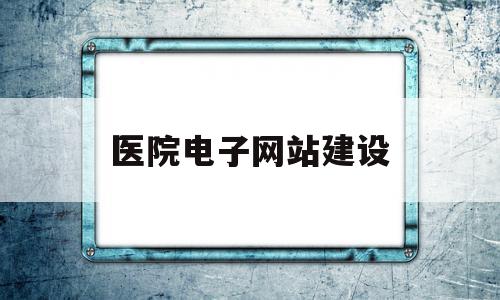 医院电子网站建设